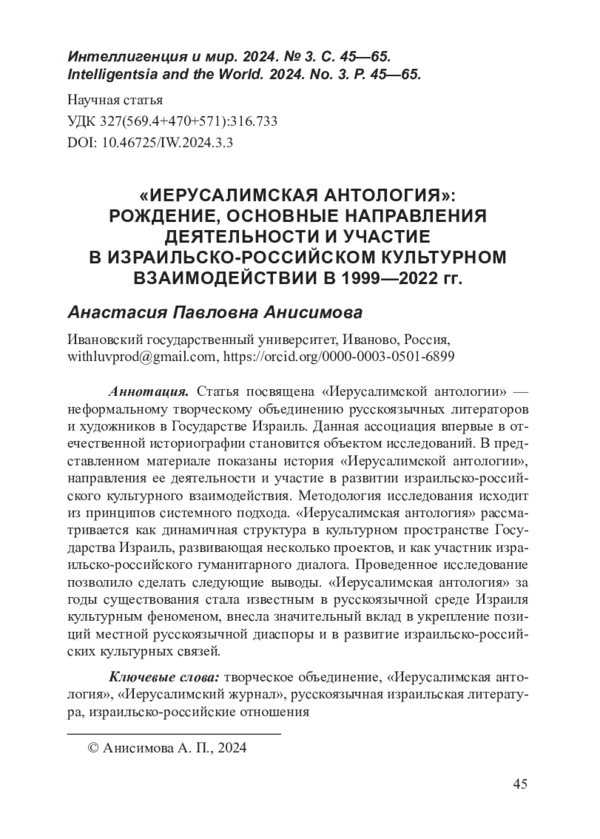 Интеллигенция и мир. 2024. № 3. С. 45—65.
Intelligentsia and the World. 2024. No. 3. P. 45—65.

Научная статья
УДК 327(569.4+470+571):316.733
DOI: 10.46725/IW.2024.3.3

«ИЕРУСАЛИМСКАЯ АНТОЛОГИЯ»: РОЖДЕНИЕ, ОСНОВНЫЕ НАПРАВЛЕНИЯ ДЕЯТЕЛЬНОСТИ И УЧАСТИЕ В ИЗРАИЛЬСКО-РОССИЙСКОМ КУЛЬТУРНОМ ВЗАИМОДЕЙСТВИИ В 1999—2022 гг.

Анастасия Павловна Анисимова

Ивановский государственный университет, Иваново, Россия, withluvprod@gmail.com, https://orcid.org/0000-0003-0501-6899

Аннотация. Статья посвящена «Иерусалимской антологии» — неформальному творческому объединению русскоязычных литераторов и художников в Государстве Израиль. Данная ассоциация впервые в отечественной историографии становится объектом исследований. В представленном материале показаны история «Иерусалимской антологии», направления ее деятельности и участие в развитии израильско-российского культурного взаимодействия. Методология исследования исходит из принципов системного подхода. «Иерусалимская антология» рассматривается как динамичная структура в культурном пространстве Государства Израиль, развивающая несколько проектов, и как участник израильско-российского гуманитарного диалога. Проведенное исследование позволило сделать следующие выводы. «Иерусалимская антология» за годы существования стала известным в русскоязычной среде Израиля культурным феноменом, внесла значительный вклад в укрепление позиций местной русскоязычной диаспоры и в развитие израильско-российских культурных связей.

Ключевые слова: творческое объединение, «Иерусалимская антология», «Иерусалимский журнал», русскоязычная израильская литература, израильско-российские отношения

© Анисимова А. П., 2024

45